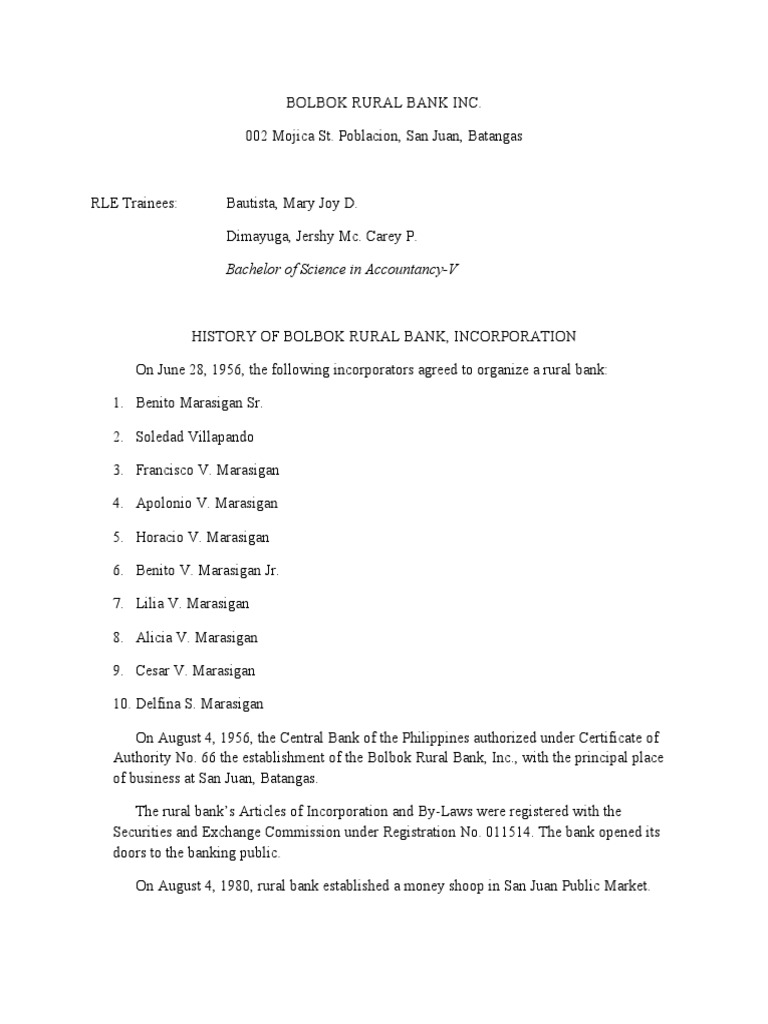 BOLBOK RURAL BANK INC.

002 Mojica St. Poblacion, San Juan, Batangas

RLE Trainees: Bautista, Mary Joy D.

Dimayuga, Jershy Mc. Carey P.

Bachelor of Science in Accountancy-V

HISTORY OF BOLBOK RURAL BANK, INCORPORATION

On June 28, 1956, the following incorporators agreed to organize a rural bank:

1. Benito Marasigan Sr.
2. Soledad Villapando
3. Francisco V. Marasigan
4. Apolonio V. Marasigan
5. Horacio V. Marasigan
6. Benito V. Marasigan Jr.
7. Lilia V. Marasigan
8. Alicia V. Marasigan
9. Cesar V. Marasigan
10. Delfina S. Marasigan

On August 4, 1956, the Central Bank of the Philippines authorized under Certificate of Authority No. 66 the establishment of the Bolbok Rural Bank, Inc., with the principal place of business at San Juan, Batangas.

The rural bank's Articles of Incorporation and By-Laws were registered with the Securities and Exchange Commission under Registration No. 011514. The bank opened its doors to the banking public.

On August 4, 1980, rural bank established a money shoop in San Juan Public Market.